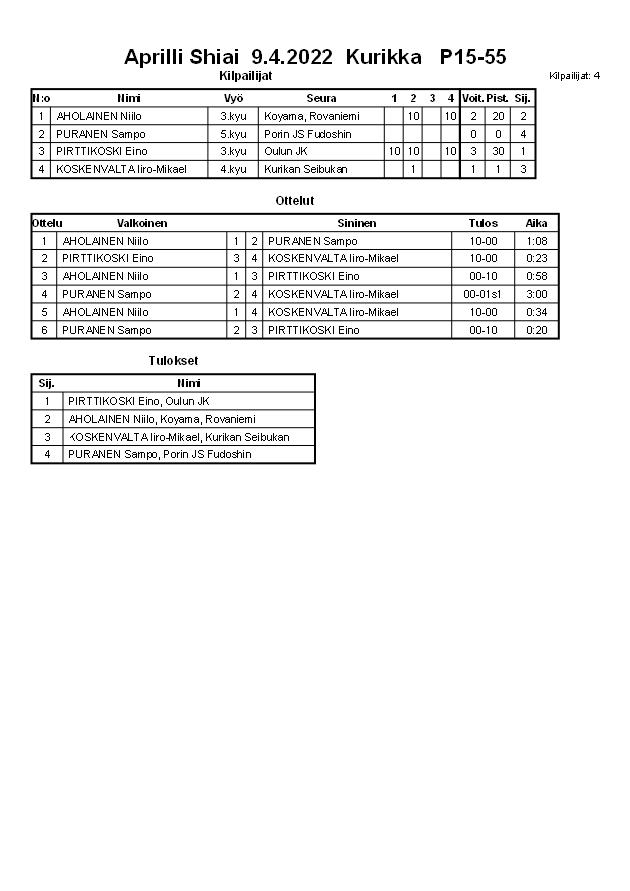 Aprilli Shiai 9.4.2022 Kurikka P15-55

Kilpailijat

Kilpailijat: 4

| N:o | Nimi | Vyö | Seura | 1 | 2 | 3 | 4 | Voit. | Pist. | Sij. |
|---|---|---|---|---|---|---|---|---|---|---|
| 1 | AHOLAINEN Niilo | 3.kyu | Koyama, Rovaniemi | | 10 | | 10 | 2 | 20 | 2 |
| 2 | PURANEN Sampo | 5.kyu | Porin JS Fudoshin | | | | | 0 | 0 | 4 |
| 3 | PIRTTIKOSKI Eino | 3.kyu | Oulun JK | 10 | 10 | | 10 | 3 | 30 | 1 |
| 4 | KOSKENVALTA Iiro-Mikael | 4.kyu | Kurikan Seibukan | | 1 | | | 1 | 1 | 3 |

Ottelut

| Ottelu | Valkoinen | | | Sininen | Tulos | Aika |
|---|---|---|---|---|---|---|
| 1 | AHOLAINEN Niilo | 1 | 2 | PURANEN Sampo | 10-00 | 1:08 |
| 2 | PIRTTIKOSKI Eino | 3 | 4 | KOSKENVALTA Iiro-Mikael | 10-00 | 0:23 |
| 3 | AHOLAINEN Niilo | 1 | 3 | PIRTTIKOSKI Eino | 00-10 | 0:58 |
| 4 | PURANEN Sampo | 2 | 4 | KOSKENVALTA Iiro-Mikael | 00-01s1 | 3:00 |
| 5 | AHOLAINEN Niilo | 1 | 4 | KOSKENVALTA Iiro-Mikael | 10-00 | 0:34 |
| 6 | PURANEN Sampo | 2 | 3 | PIRTTIKOSKI Eino | 00-10 | 0:20 |

Tulokset

| Sij. | Nimi |
|---|---|
| 1 | PIRTTIKOSKI Eino, Oulun JK |
| 2 | AHOLAINEN Niilo, Koyama, Rovaniemi |
| 3 | KOSKENVALTA Iiro-Mikael, Kurikan Seibukan |
| 4 | PURANEN Sampo, Porin JS Fudoshin |